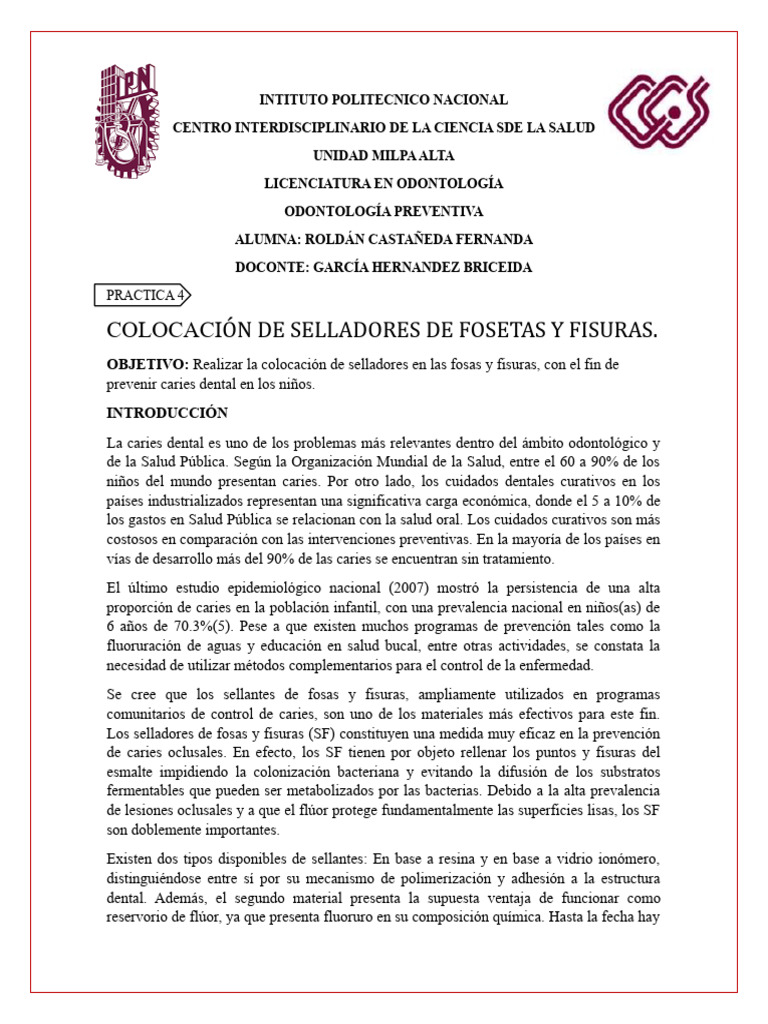 INTITUTO POLITECNICO NACIONAL

CENTRO INTERDISCIPLINARIO DE LA CIENCIA SDE LA SALUD

UNIDAD MILPA ALTA

LICENCIATURA EN ODONTOLOGÍA

ODONTOLOGÍA PREVENTIVA

ALUMNA: ROLDÁN CASTAÑEDA FERNANDA

DOCONTE: GARCÍA HERNANDEZ BRICEIDA

PRACTICA 4

COLOCACIÓN DE SELLADORES DE FOSETAS Y FISURAS.

OBJETIVO: Realizar la colocación de selladores en las fosas y fisuras, con el fin de prevenir caries dental en los niños.

INTRODUCCIÓN

La caries dental es uno de los problemas más relevantes dentro del ámbito odontológico y de la Salud Pública. Según la Organización Mundial de la Salud, entre el 60 a 90% de los niños del mundo presentan caries. Por otro lado, los cuidados dentales curativos en los países industrializados representan una significativa carga económica, donde el 5 a 10% de los gastos en Salud Pública se relacionan con la salud oral. Los cuidados curativos son más costosos en comparación con las intervenciones preventivas. En la mayoría de los países en vías de desarrollo más del 90% de las caries se encuentran sin tratamiento.

El último estudio epidemiológico nacional (2007) mostró la persistencia de una alta proporción de caries en la población infantil, con una prevalencia nacional en niños(as) de 6 años de 70.3%(5). Pese a que existen muchos programas de prevención tales como la fluoruración de aguas y educación en salud bucal, entre otras actividades, se constata la necesidad de utilizar métodos complementarios para el control de la enfermedad.

Se cree que los sellantes de fosas y fisuras, ampliamente utilizados en programas comunitarios de control de caries, son uno de los materiales más efectivos para este fin. Los selladores de fosas y fisuras (SF) constituyen una medida muy eficaz en la prevención de caries oclusales. En efecto, los SF tienen por objeto rellenar los puntos y fisuras del esmalte impidiendo la colonización bacteriana y evitando la difusión de los substratos fermentables que pueden ser metabolizados por las bacterias. Debido a la alta prevalencia de lesiones oclusales y a que el flúor protege fundamentalmente las superficies lisas, los SF son doblemente importantes.

Existen dos tipos disponibles de sellantes: En base a resina y en base a vidrio ionómero, distinguiéndose entre sí por su mecanismo de polimerización y adhesión a la estructura dental. Además, el segundo material presenta la supuesta ventaja de funcionar como reservorio de flúor, ya que presenta fluoruro en su composición química. Hasta la fecha hay